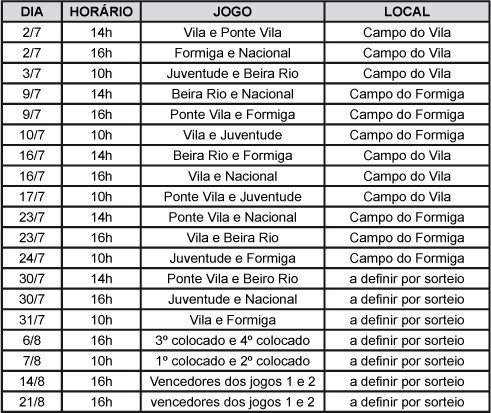 | DIA | HORÁRIO | JOGO | LOCAL |
|---|---|---|---|
| 2/7 | 14h | Vila e Ponte Vila | Campo do Vila |
| 2/7 | 16h | Formiga e Nacional | Campo do Vila |
| 3/7 | 10h | Juventude e Beira Rio | Campo do Vila |
| 9/7 | 14h | Beira Rio e Nacional | Campo do Formiga |
| 9/7 | 16h | Ponte Vila e Formiga | Campo do Formiga |
| 10/7 | 10h | Vila e Juventude | Campo do Formiga |
| 16/7 | 14h | Beira Rio e Formiga | Campo do Vila |
| 16/7 | 16h | Vila e Nacional | Campo do Vila |
| 17/7 | 10h | Ponte Vila e Juventude | Campo do Vila |
| 23/7 | 14h | Ponte Vila e Nacional | Campo do Formiga |
| 23/7 | 16h | Vila e Beira Rio | Campo do Formiga |
| 24/7 | 10h | Juventude e Formiga | Campo do Formiga |
| 30/7 | 14h | Ponte Vila e Beiro Rio | a definir por sorteio |
| 30/7 | 16h | Juventude e Nacional | a definir por sorteio |
| 31/7 | 10h | Vila e Formiga | a definir por sorteio |
| 6/8 | 16h | 3º colocado e 4º colocado | a definir por sorteio |
| 7/8 | 10h | 1º colocado e 2º colocado | a definir por sorteio |
| 14/8 | 16h | Vencedores dos jogos 1 e 2 | a definir por sorteio |
| 21/8 | 16h | vencedores dos jogos 1 e 2 | a definir por sorteio |